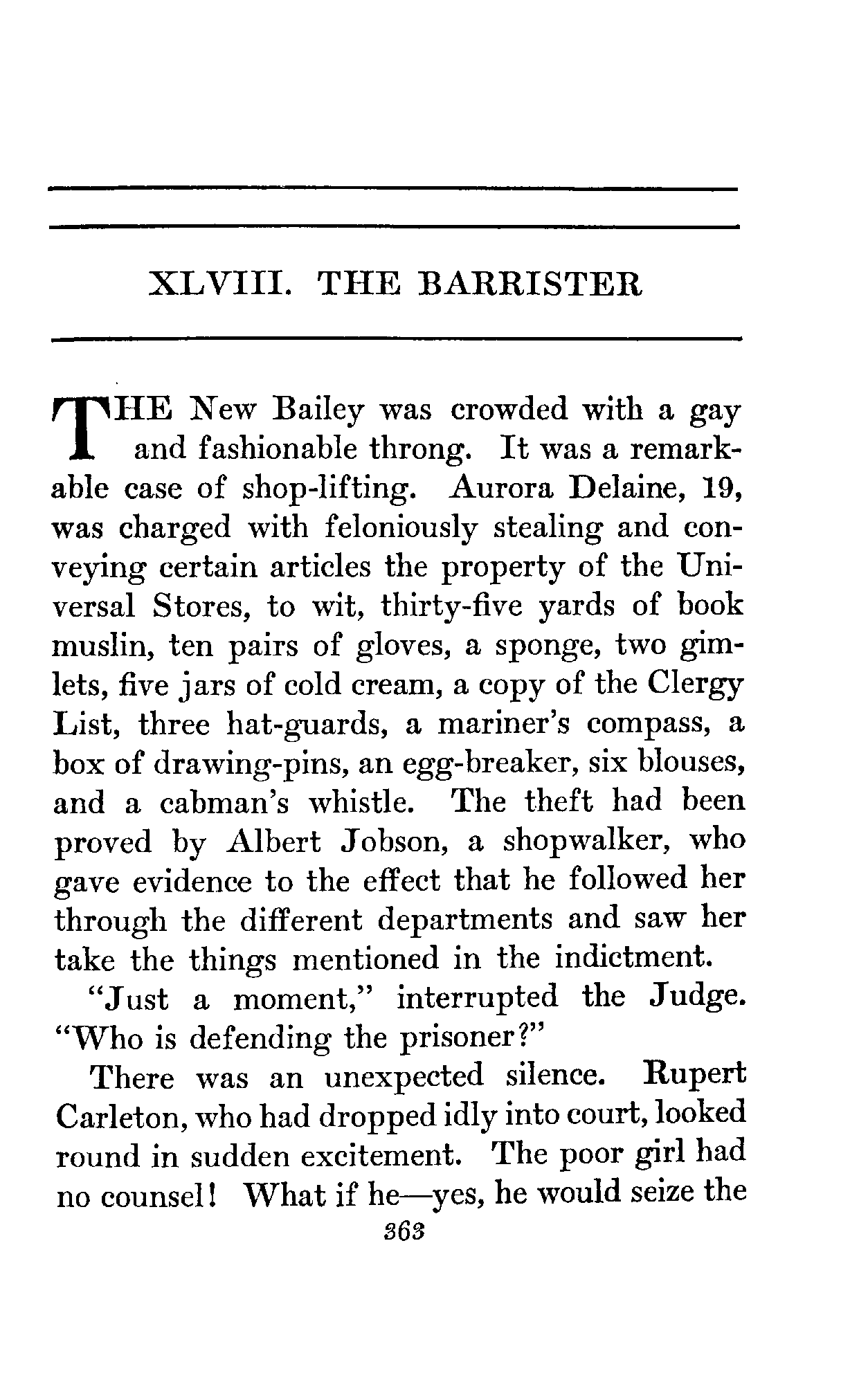 XLVIII. THE BARRISTER

THE New Bailey was crowded with a gay and fashionable throng. It was a remarkable case of shop-lifting. Aurora Delaine, 19, was charged with feloniously stealing and conveying certain articles the property of the Universal Stores, to wit, thirty-five yards of book muslin, ten pairs of gloves, a sponge, two gimlets, five jars of cold cream, a copy of the Clergy List, three hat-guards, a mariner's compass, a box of drawing-pins, an egg-breaker, six blouses, and a cabman's whistle. The theft had been proved by Albert Jobson, a shopwalker, who gave evidence to the effect that he followed her through the different departments and saw her take the things mentioned in the indictment.

"Just a moment," interrupted the Judge. "Who is defending the prisoner?"

There was an unexpected silence. Rupert Carleton, who had dropped idly into court, looked round in sudden excitement. The poor girl had no counsel! What if he—yes, he would seize the

363